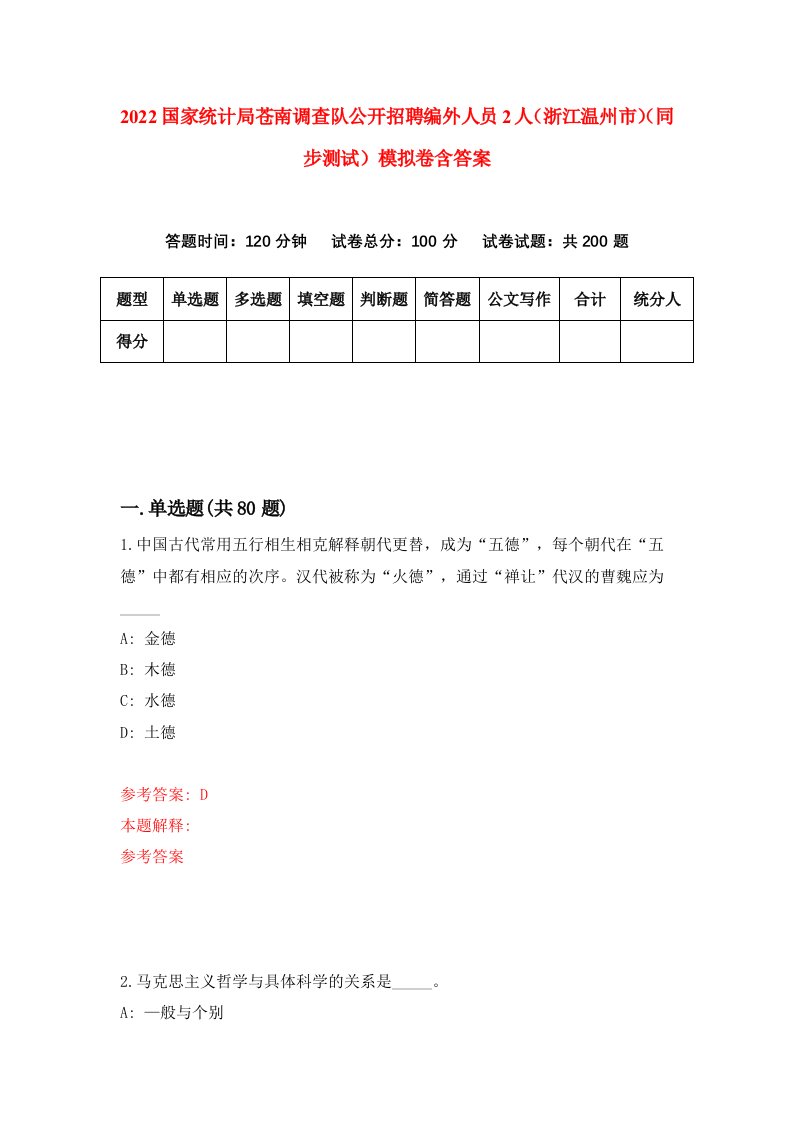 2022国家统计局苍南调查队公开招聘编外人员2人（浙江温州市）(同步测试）模拟卷含答案

答题时间：120分钟　试卷总分：100分　试卷试题：共200题

| 题型 | 单选题 | 多选题 | 填空题 | 判断题 | 简答题 | 公文写作 | 合计 | 统分人 |
|---|---|---|---|---|---|---|---|---|
| 得分 | | | | | | | | |

一.单选题(共80题)

1.中国古代常用五行相生相克解释朝代更替，成为“五德”，每个朝代在“五德”中都有相应的次序。汉代被称为“火德”，通过“禅让”代汉的曹魏应为_____

A: 金德
B: 木德
C: 水德
D: 土德

参考答案: D
本题解释:
参考答案

2.马克思主义哲学与具体科学的关系是_____。
A: 一般与个别